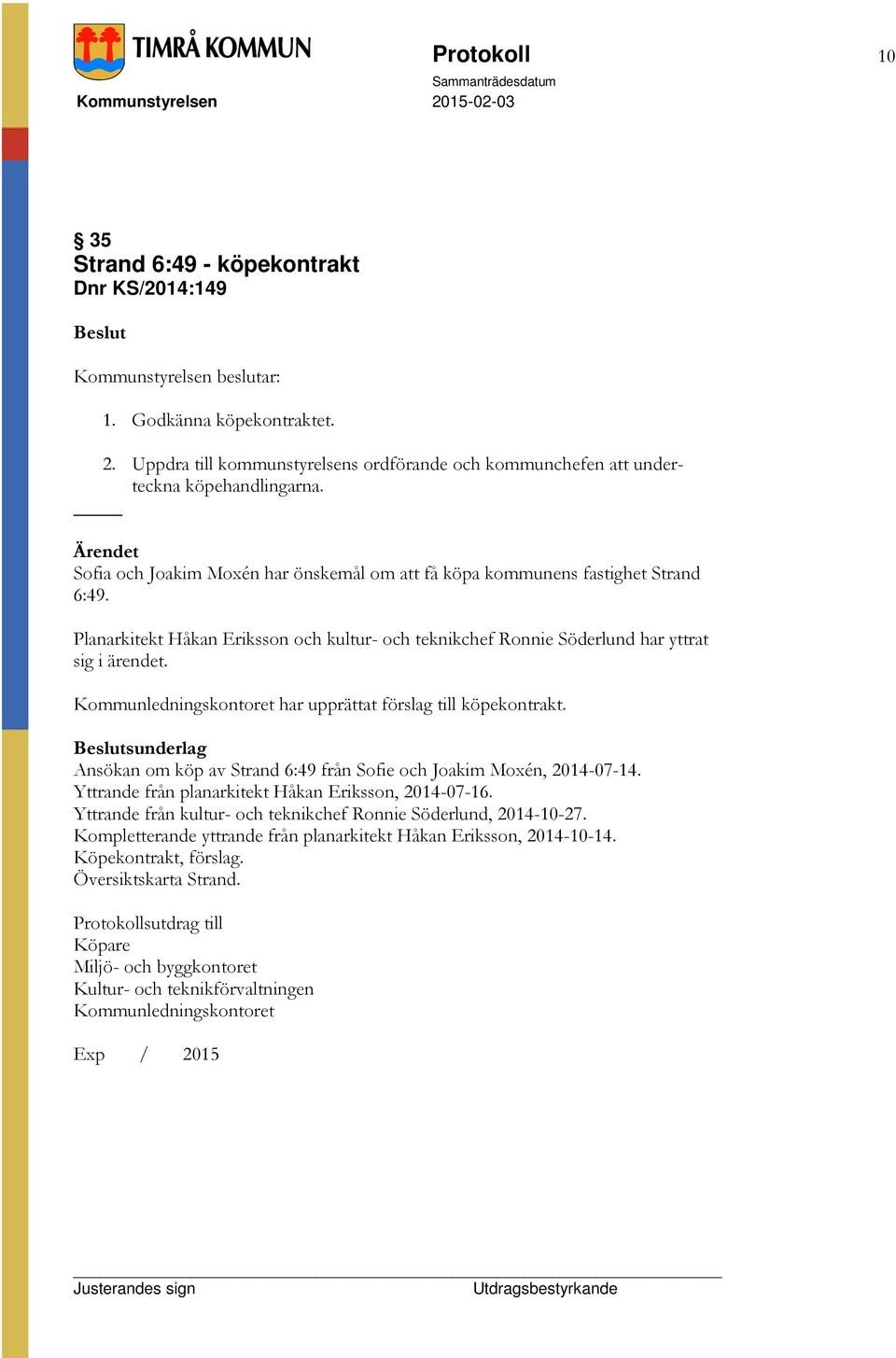 TIMRÅ KOMMUN

Kommunstyrelsen

Protokoll

Sammanträdesdatum
2015-02-03

10

§ 35
Strand 6:49 - köpekontrakt
Dnr KS/2014:149

Beslut

Kommunstyrelsen beslutar:

1. Godkänna köpekontraktet.

2. Uppdra till kommunstyrelsens ordförande och kommunchefen att underteckna köpehandlingarna.

Ärendet
Sofia och Joakim Moxén har önskemål om att få köpa kommunens fastighet Strand 6:49.

Planarkitekt Håkan Eriksson och kultur- och teknikchef Ronnie Söderlund har yttrat sig i ärendet.

Kommunledningskontoret har upprättat förslag till köpekontrakt.

Beslutsunderlag
Ansökan om köp av Strand 6:49 från Sofie och Joakim Moxén, 2014-07-14.
Yttrande från planarkitekt Håkan Eriksson, 2014-07-16.
Yttrande från kultur- och teknikchef Ronnie Söderlund, 2014-10-27.
Kompletterande yttrande från planarkitekt Håkan Eriksson, 2014-10-14.
Köpekontrakt, förslag.
Översiktskarta Strand.

Protokollsutdrag till
Köpare
Miljö- och byggkontoret
Kultur- och teknikförvaltningen
Kommunledningskontoret

Exp / 2015

Justerandes sign

Utdragsbestyrkande